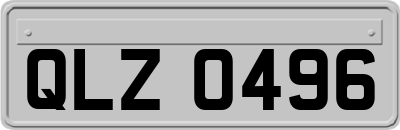 QLZ 0496